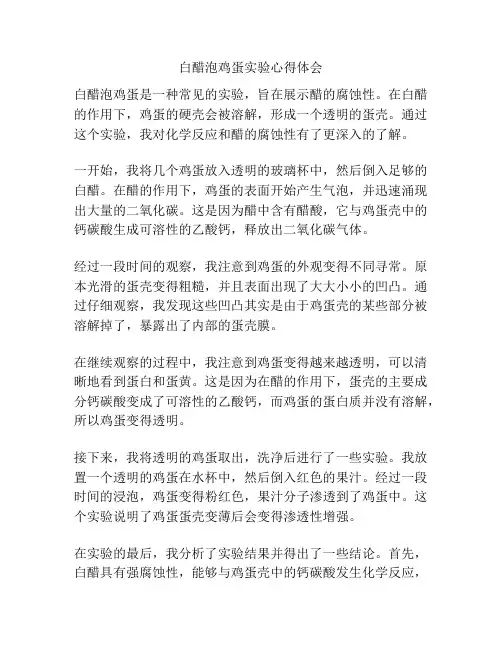 白醋泡鸡蛋实验心得体会

白醋泡鸡蛋是一种常见的实验，旨在展示醋的腐蚀性。在白醋的作用下，鸡蛋的硬壳会被溶解，形成一个透明的蛋壳。通过这个实验，我对化学反应和醋的腐蚀性有了更深入的了解。

一开始，我将几个鸡蛋放入透明的玻璃杯中，然后倒入足够的白醋。在醋的作用下，鸡蛋的表面开始产生气泡，并迅速涌现出大量的二氧化碳。这是因为醋中含有醋酸，它与鸡蛋壳中的钙碳酸生成可溶性的乙酸钙，释放出二氧化碳气体。

经过一段时间的观察，我注意到鸡蛋的外观变得不同寻常。原本光滑的蛋壳变得粗糙，并且表面出现了大大小小的凹凸。通过仔细观察，我发现这些凹凸其实是由于鸡蛋壳的某些部分被溶解掉了，暴露出了内部的蛋壳膜。

在继续观察的过程中，我注意到鸡蛋变得越来越透明，可以清晰地看到蛋白和蛋黄。这是因为在醋的作用下，蛋壳的主要成分钙碳酸变成了可溶性的乙酸钙，而鸡蛋的蛋白质并没有溶解，所以鸡蛋变得透明。

接下来，我将透明的鸡蛋取出，洗净后进行了一些实验。我放置一个透明的鸡蛋在水杯中，然后倒入红色的果汁。经过一段时间的浸泡，鸡蛋变得粉红色，果汁分子渗透到了鸡蛋中。这个实验说明了鸡蛋蛋壳变薄后会变得渗透性增强。

在实验的最后，我分析了实验结果并得出了一些结论。首先，白醋具有强腐蚀性，能够与鸡蛋壳中的钙碳酸发生化学反应，